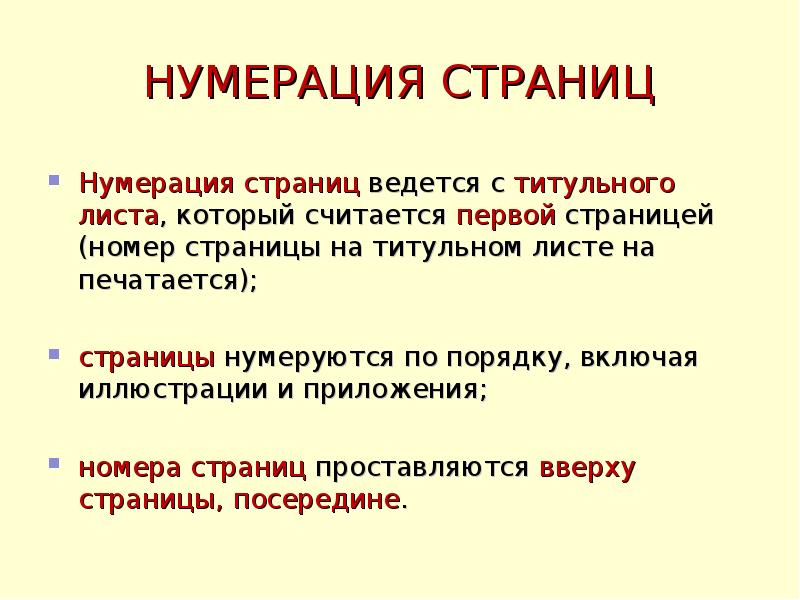 НУМЕРАЦИЯ СТРАНИЦ

Нумерация страниц ведется с титульного листа, который считается первой страницей (номер страницы на титульном листе на печатается);

страницы нумеруются по порядку, включая иллюстрации и приложения;

номера страниц проставляются вверху страницы, посередине.